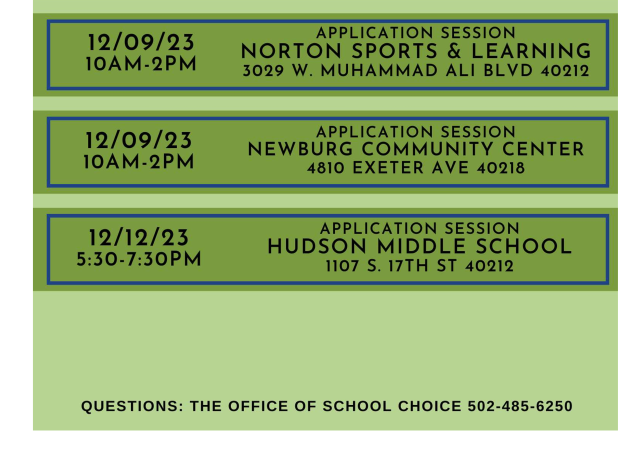 12/09/23
10AM-2PM

APPLICATION SESSION
NORTON SPORTS & LEARNING
3029 W. MUHAMMAD ALI BLVD 40212

12/09/23
10AM-2PM

APPLICATION SESSION
NEWBURG COMMUNITY CENTER
4810 EXETER AVE 40218

12/12/23
5:30-7:30PM

APPLICATION SESSION
HUDSON MIDDLE SCHOOL
1107 S. 17TH ST 40212

QUESTIONS: THE OFFICE OF SCHOOL CHOICE 502-485-6250